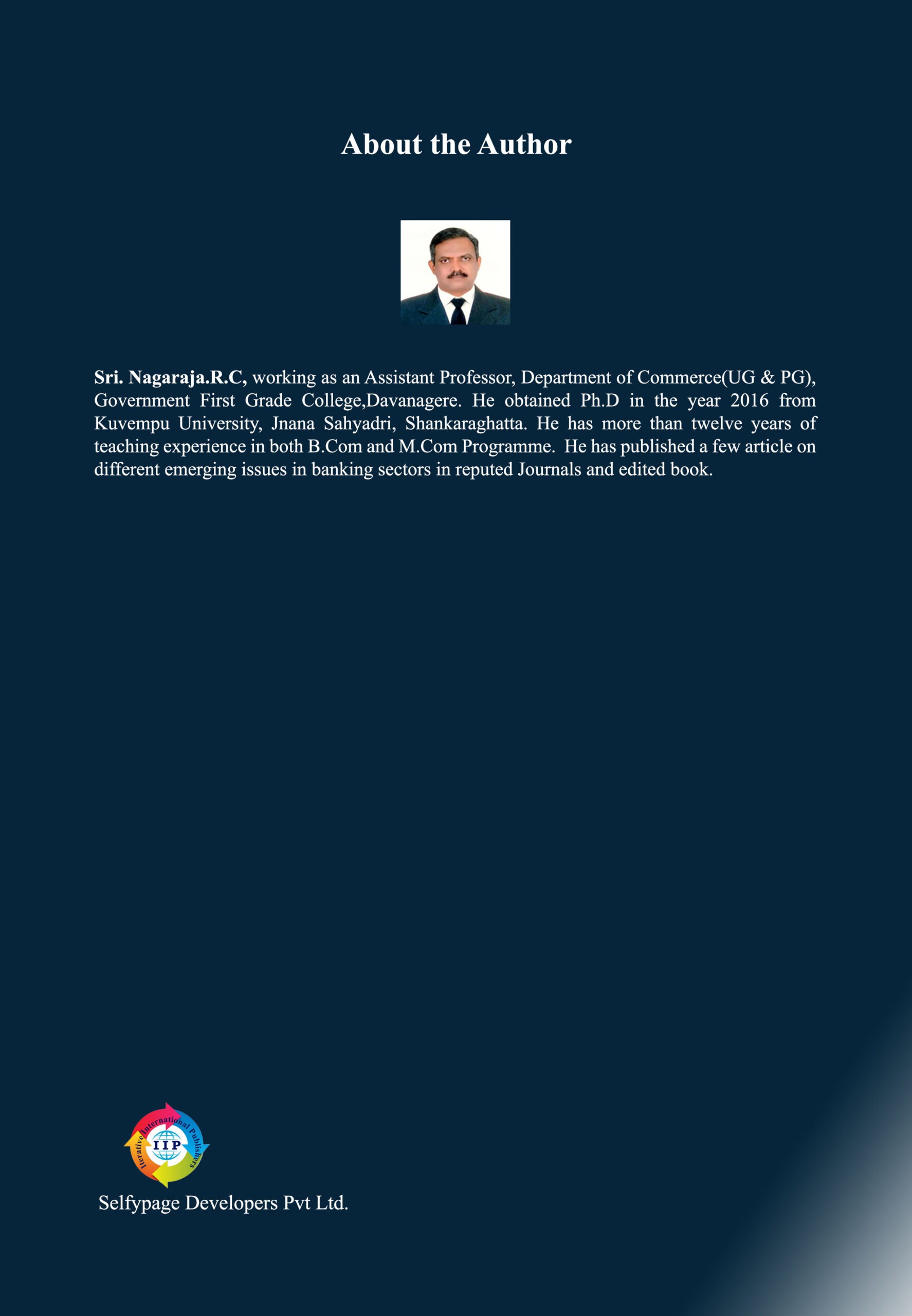 About the Author

Sri. Nagaraja.R.C, working as an Assistant Professor, Department of Commerce(UG & PG), Government First Grade College,Davanagere. He obtained Ph.D in the year 2016 from Kuvempu University, Jnana Sahyadri, Shankaraghatta. He has more than twelve years of teaching experience in both B.Com and M.Com Programme. He has published a few article on different emerging issues in banking sectors in reputed Journals and edited book.

Iterative International Publishers
IIP

Selfypage Developers Pvt Ltd.